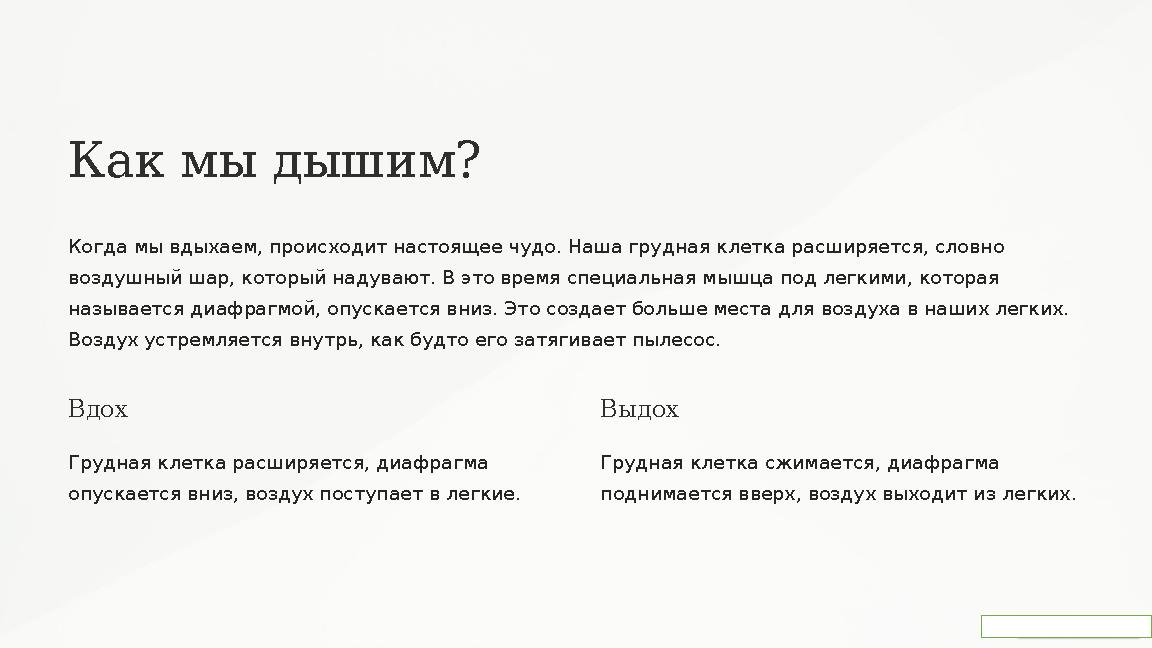 Как мы дышим?

Когда мы вдыхаем, происходит настоящее чудо. Наша грудная клетка расширяется, словно воздушный шар, который надувают. В это время специальная мышца под легкими, которая называется диафрагмой, опускается вниз. Это создает больше места для воздуха в наших легких. Воздух устремляется внутрь, как будто его затягивает пылесос.

Вдох

Грудная клетка расширяется, диафрагма опускается вниз, воздух поступает в легкие.

Выдох

Грудная клетка сжимается, диафрагма поднимается вверх, воздух выходит из легких.